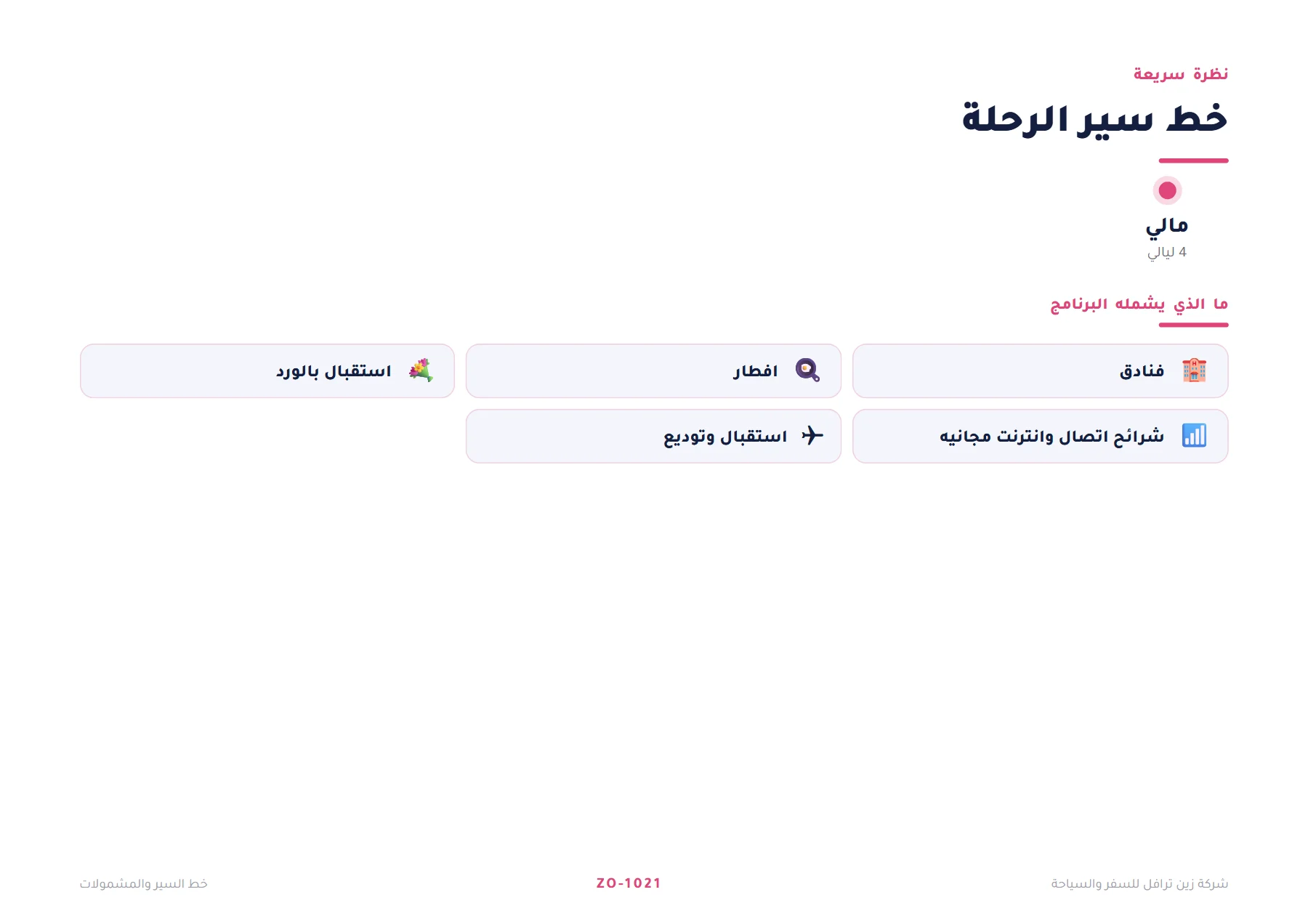 نظرة سريعة

خط سير الرحلة

مالي
4 ليالي

ما الذي يشمله البرنامج

فنادق

افطار

استقبال بالورد

شرائح اتصال وانترنت مجانيه

استقبال وتوديع

شركة زين ترافل للسفر والسياحة ZO-1021 خط السير والمشمولات